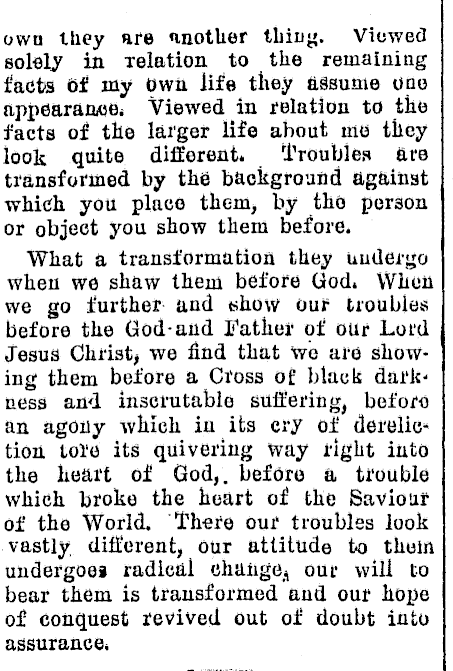 own they are another thing. Viewed solely in relation to the remaining facts of my own life they assume one appearance. Viewed in relation to the facts of the larger life about me they look quite different. Troubles are transformed by the background against which you place them, by the person or object you show them before.

What a transformation they undergo when we shaw them before God. When we go further and show our troubles before the God and Father of our Lord Jesus Christ, we find that we are showing them before a Cross of black darkness and inscrutable suffering, before an agony which in its cry of dereliction tore its quivering way right into the heart of God, before a trouble which broke the heart of the Saviour of the World. There our troubles look vastly different, our attitude to them undergoes radical change, our will to bear them is transformed and our hope of conquest revived out of doubt into assurance.